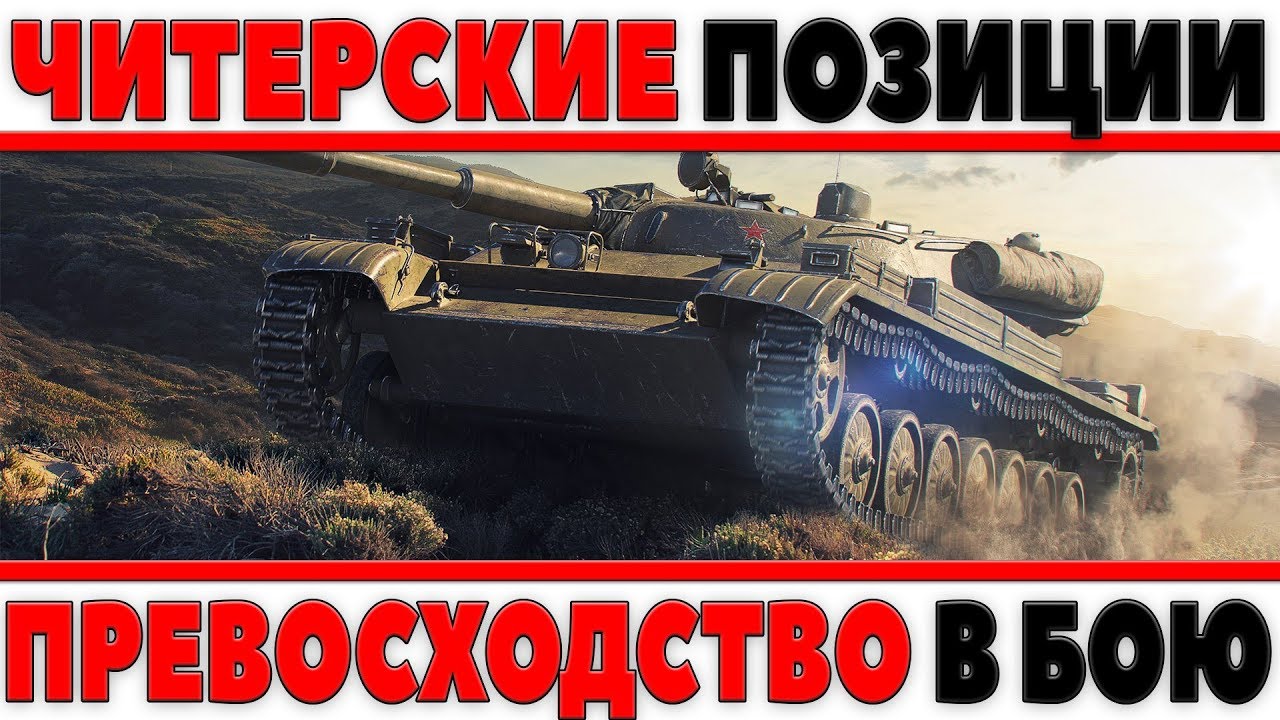 ЧИТЕРСКИЕ ПОЗИЦИИ

ПРЕВОСХОДСТВО В БОЮ